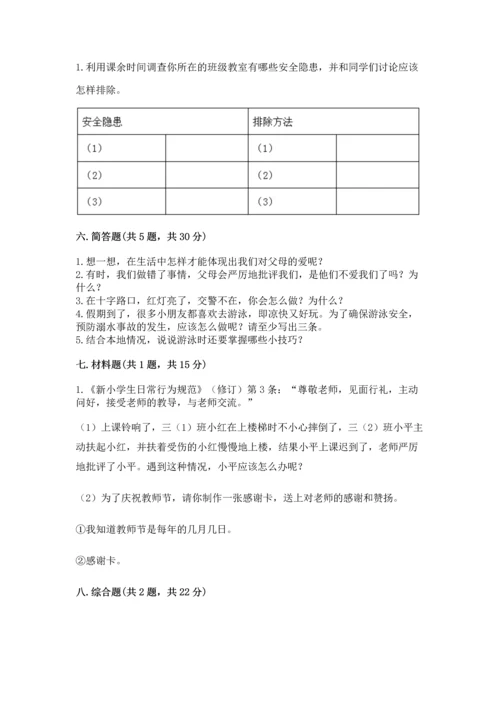 1. 利用课余时间调查你所在的班级教室有哪些安全隐患，并和同学们讨论应该怎样排除。

| 安全隐患 | | 排除方法 | |
|---|---|---|---|
| （1） | | （1） | |
| （2） | | （2） | |
| （3） | | （3） | |

六. 简答题（共 5 题，共 30 分）

1. 想一想，在生活中怎样才能体现出我们对父母的爱呢？
2. 有时，我们做错了事情，父母会严厉地批评我们，是他们不爱我们了吗？为什么？
3. 在十字路口，红灯亮了，交警不在，你会怎么做？为什么？
4. 假期到了，很多小朋友都喜欢去游泳，即凉快又好玩。为了确保游泳安全，预防溺水事故的发生，应该怎么做呢？请至少写出三条。
5. 结合本地情况，说说游泳时还要掌握哪些小技巧？

七. 材料题（共 1 题，共 15 分）

1. 《新小学生日常行为规范》（修订）第 3 条：“尊敬老师，见面行礼，主动问好，接受老师的教导，与老师交流。”

（1）上课铃响了，三（1）班小红在上楼梯时不小心摔倒了，三（2）班小平主动扶起小红，并扶着受伤的小红慢慢地上楼，结果小平上课迟到了，老师严厉地批评了小平。遇到这种情况，小平应该怎么办呢？

（2）为了庆祝教师节，请你制作一张感谢卡，送上对老师的感谢和赞扬。

①我知道教师节是每年的几月几日。

②感谢卡。

八. 综合题（共 2 题，共 22 分）